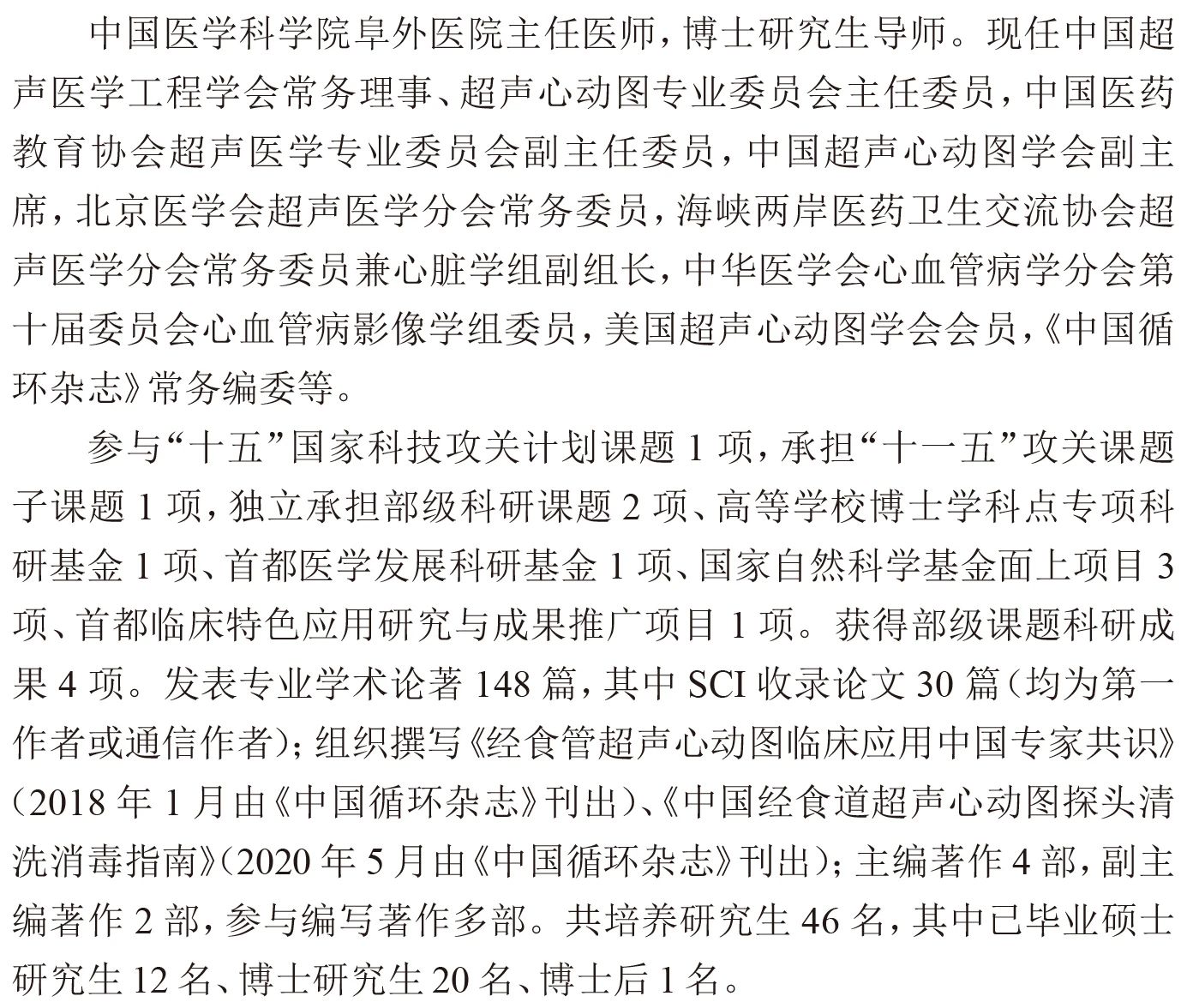 中国医学科学院阜外医院主任医师，博士研究生导师。现任中国超声医学工程学会常务理事、超声心动图专业委员会主任委员，中国医药教育协会超声医学专业委员会副主任委员，中国超声心动图学会副主席，北京医学会超声医学分会常务委员，海峡两岸医药卫生交流协会超声医学分会常务委员兼心脏学组副组长，中华医学会心血管病学分会第十届委员会心血管病影像学组委员，美国超声心动图学会会员，《中国循环杂志》常务编委等。

参与“十五”国家科技攻关计划课题 1 项，承担“十一五”攻关课题子课题 1 项，独立承担部级科研课题 2 项、高等学校博士学科点专项科研基金 1 项、首都医学发展科研基金 1 项、国家自然科学基金面上项目 3 项、首都临床特色应用研究与成果推广项目 1 项。获得部级课题科研成果 4 项。发表专业学术论著 148 篇，其中 SCI 收录论文 30 篇（均为第一作者或通信作者）；组织撰写《经食管超声心动图临床应用中国专家共识》（2018 年 1 月由《中国循环杂志》刊出）、《中国经食道超声心动图探头清洗消毒指南》（2020 年 5 月由《中国循环杂志》刊出）；主编著作 4 部，副主编著作 2 部，参与编写著作多部。共培养研究生 46 名，其中已毕业硕士研究生 12 名、博士研究生 20 名、博士后 1 名。